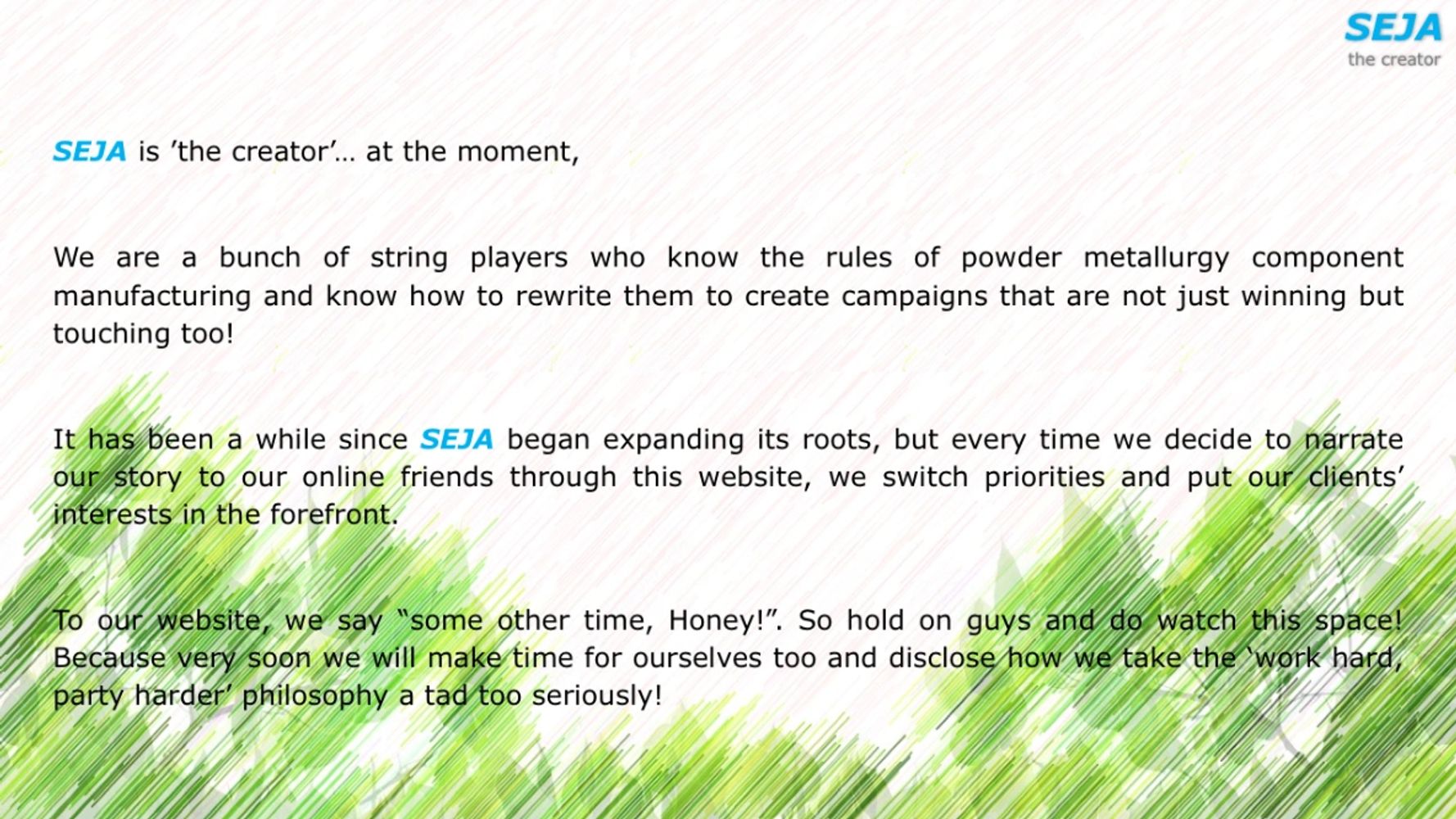 SEJA
the creator

SEJA is 'the creator'… at the moment,

We are a bunch of string players who know the rules of powder metallurgy component manufacturing and know how to rewrite them to create campaigns that are not just winning but touching too!

It has been a while since SEJA began expanding its roots, but every time we decide to narrate our story to our online friends through this website, we switch priorities and put our clients' interests in the forefront.

To our website, we say "some other time, Honey!". So hold on guys and do watch this space! Because very soon we will make time for ourselves too and disclose how we take the 'work hard, party harder' philosophy a tad too seriously!